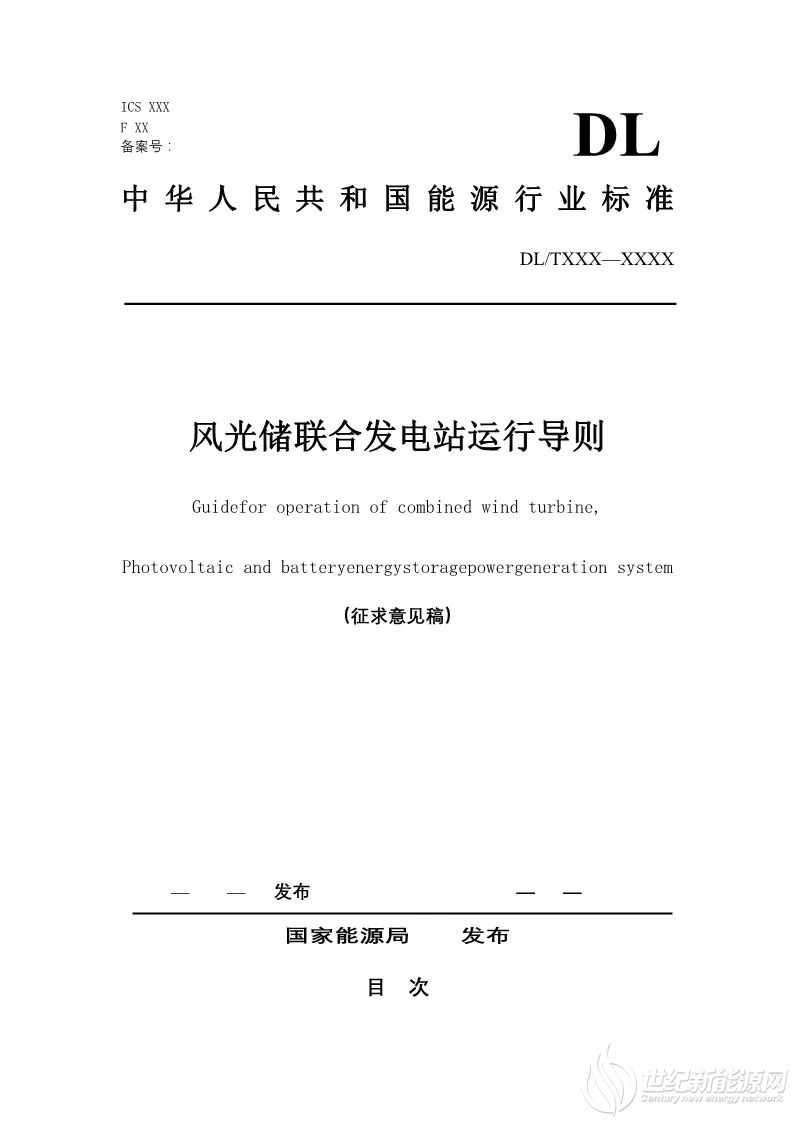 ICS XXX
F XX
备案号：

DL

中华人民共和国能源行业标准

DL/TXXX—XXXX

风光储联合发电站运行导则

Guidefor operation of combined wind turbine,

Photovoltaic and batteryenergystoragepowergeneration system

(征求意见稿)

— — 发布 — —

国家能源局 发布

目 次

世纪新能源网
Century new energy network